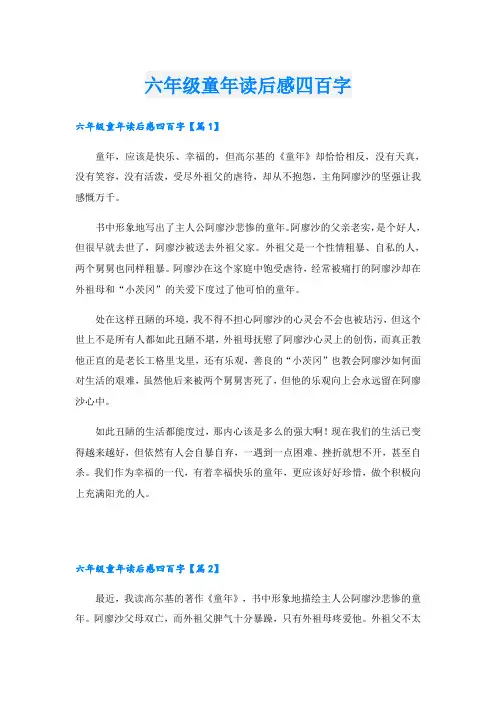 六年级童年读后感四百字

六年级童年读后感四百字【篇1】

童年，应该是快乐、幸福的，但高尔基的《童年》却恰恰相反，没有天真，没有笑容，没有活泼，受尽外祖父的虐待，却从不抱怨，主角阿廖沙的坚强让我感慨万千。

书中形象地写出了主人公阿廖沙悲惨的童年。阿廖沙的父亲老实，是个好人，但很早就去世了，阿廖沙被送去外祖父家。外祖父是一个性情粗暴、自私的人，两个舅舅也同样粗暴。阿廖沙在这个家庭中饱受虐待，经常被痛打的阿廖沙却在外祖母和“小茨冈”的关爱下度过了他可怕的童年。

处在这样丑陋的环境，我不得不担心阿廖沙的心灵会不会也被玷污，但这个世上不是所有人都如此丑陋不堪，外祖母抚慰了阿廖沙心灵上的创伤，而真正教他正直的是老长工格里戈里，还有乐观，善良的“小茨冈”也教会阿廖沙如何面对生活的艰难，虽然他后来被两个舅舅害死了，但他的乐观向上会永远留在阿廖沙心中。

如此丑陋的生活都能度过，那内心该是多么的强大啊！现在我们的生活已变得越来越好，但依然有人会自暴自弃，一遇到一点困难、挫折就想不开，甚至自杀。我们作为幸福的一代，有着幸福快乐的童年，更应该好好珍惜，做个积极向上充满阳光的人。

六年级童年读后感四百字【篇2】

最近，我读高尔基的著作《童年》，书中形象地描绘主人公阿廖沙悲惨的童年。阿廖沙父母双亡，而外祖父脾气十分暴躁，只有外祖母疼爱他。外祖父不太